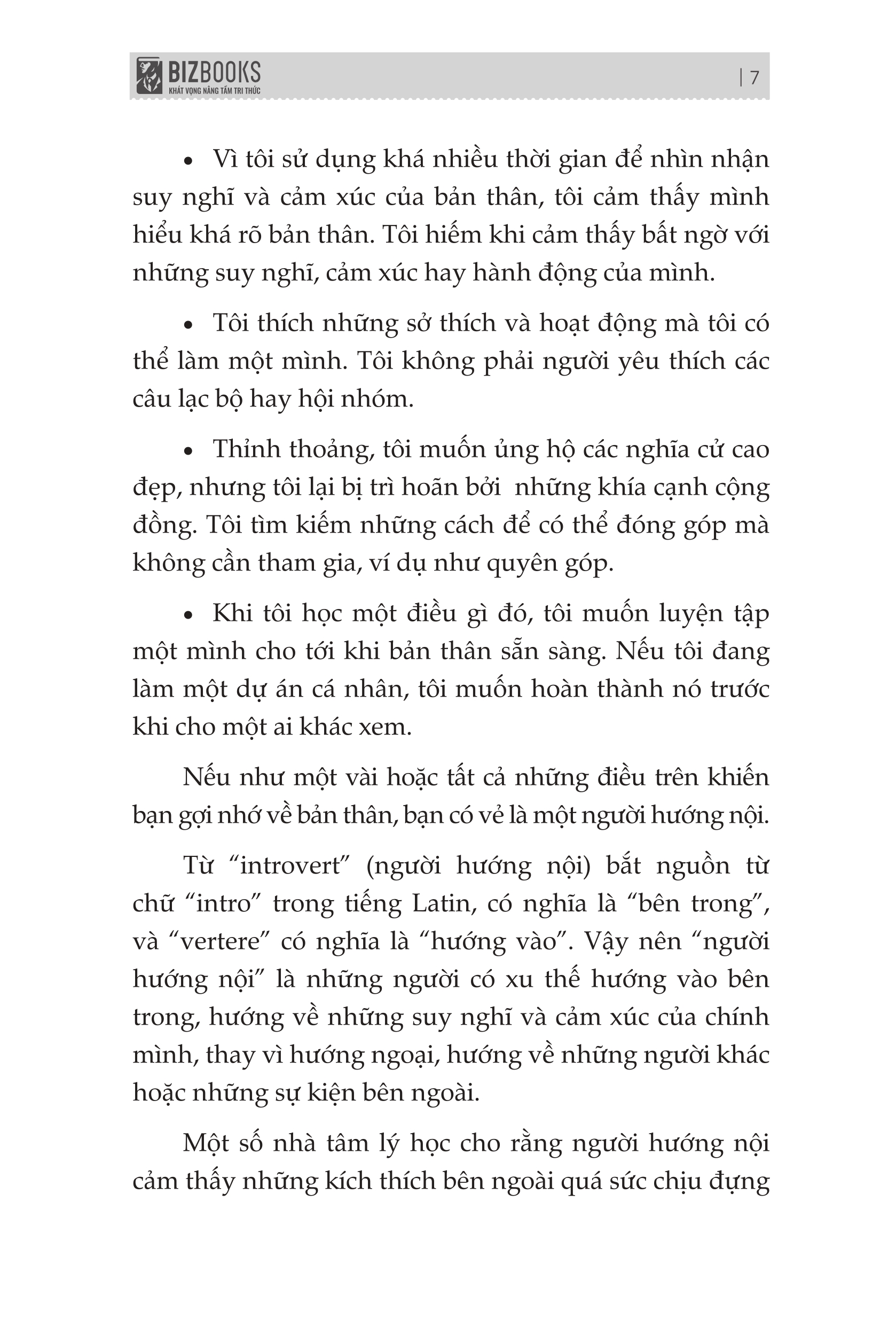 BIZBOOKS
KHÁT VỌNG NÂNG TẦM TRI THỨC

| 7

• Vì tôi sử dụng khá nhiều thời gian để nhìn nhận suy nghĩ và cảm xúc của bản thân, tôi cảm thấy mình hiểu khá rõ bản thân. Tôi hiếm khi cảm thấy bất ngờ với những suy nghĩ, cảm xúc hay hành động của mình.

• Tôi thích những sở thích và hoạt động mà tôi có thể làm một mình. Tôi không phải người yêu thích các câu lạc bộ hay hội nhóm.

• Thỉnh thoảng, tôi muốn ủng hộ các nghĩa cử cao đẹp, nhưng tôi lại bị trì hoãn bởi những khía cạnh cộng đồng. Tôi tìm kiếm những cách để có thể đóng góp mà không cần tham gia, ví dụ như quyên góp.

• Khi tôi học một điều gì đó, tôi muốn luyện tập một mình cho tới khi bản thân sẵn sàng. Nếu tôi đang làm một dự án cá nhân, tôi muốn hoàn thành nó trước khi cho một ai khác xem.

Nếu như một vài hoặc tất cả những điều trên khiến bạn gợi nhớ về bản thân, bạn có vẻ là một người hướng nội.

Từ “introvert” (người hướng nội) bắt nguồn từ chữ “intro” trong tiếng Latin, có nghĩa là “bên trong”, và “vertere” có nghĩa là “hướng vào”. Vậy nên “người hướng nội” là những người có xu thế hướng vào bên trong, hướng về những suy nghĩ và cảm xúc của chính mình, thay vì hướng ngoại, hướng về những người khác hoặc những sự kiện bên ngoài.

Một số nhà tâm lý học cho rằng người hướng nội cảm thấy những kích thích bên ngoài quá sức chịu đựng